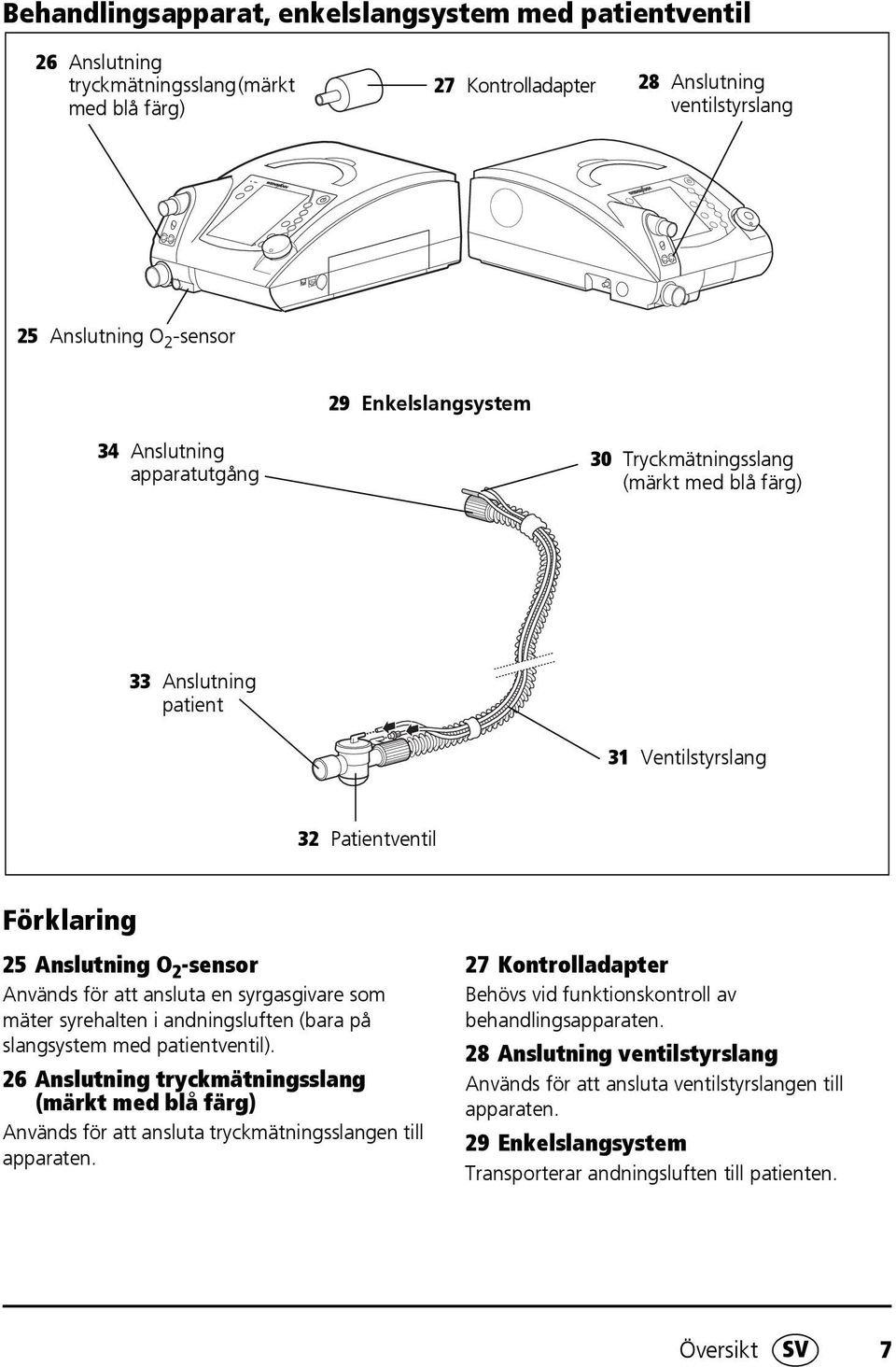 Behandlingsapparat, enkelslangsystem med patientventil

26 Anslutning tryckmätningsslang(märkt med blå färg)

27 Kontrolladapter

28 Anslutning ventilstyrslang

25 Anslutning $O_2$-sensor

29 Enkelslangsystem

34 Anslutning apparatutgång

30 Tryckmätningsslang (märkt med blå färg)

33 Anslutning patient

31 Ventilstyrslang

32 Patientventil

Förklaring

25 Anslutning $O_2$-sensor
Används för att ansluta en syrgasgivare som mäter syrehalten i andningsluften (bara på slangsystem med patientventil).

26 Anslutning tryckmätningsslang (märkt med blå färg)
Används för att ansluta tryckmätningsslangen till apparaten.

27 Kontrolladapter
Behövs vid funktionskontroll av behandlingsapparaten.

28 Anslutning ventilstyrslang
Används för att ansluta ventilstyrslangen till apparaten.

29 Enkelslangsystem
Transporterar andningsluften till patienten.

Översikt SV 7